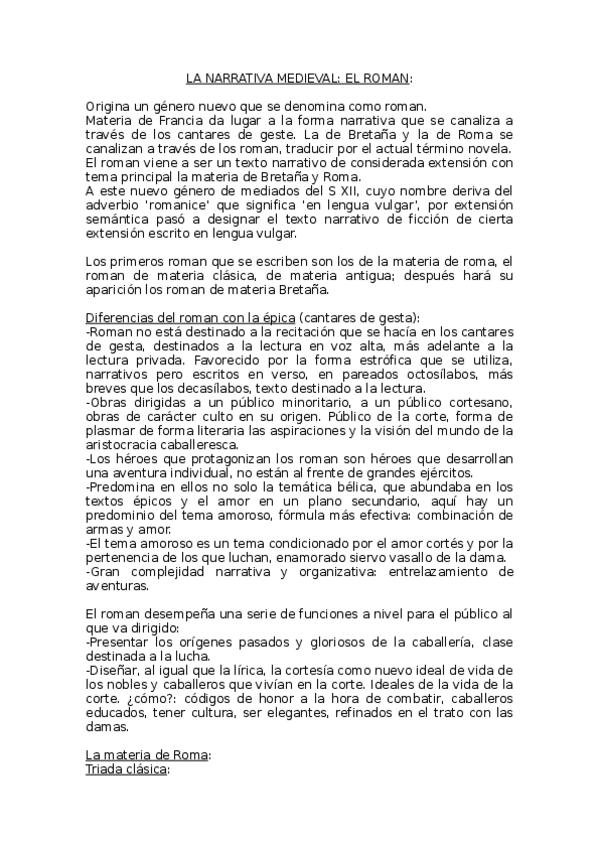 LA NARRATIVA MEDIEVAL: EL ROMAN:

Origina un género nuevo que se denomina como roman.
Materia de Francia da lugar a la forma narrativa que se canaliza a través de los cantares de geste. La de Bretaña y la de Roma se canalizan a través de los roman, traducir por el actual término novela.
El roman viene a ser un texto narrativo de considerada extensión con tema principal la materia de Bretaña y Roma.
A este nuevo género de mediados del S XII, cuyo nombre deriva del adverbio 'romanice' que significa 'en lengua vulgar', por extensión semántica pasó a designar el texto narrativo de ficción de cierta extensión escrito en lengua vulgar.

Los primeros roman que se escriben son los de la materia de roma, el roman de materia clásica, de materia antigua; después hará su aparición los roman de materia Bretaña.

Diferencias del roman con la épica (cantares de gesta):
-Roman no está destinado a la recitación que se hacía en los cantares de gesta, destinados a la lectura en voz alta, más adelante a la lectura privada. Favorecido por la forma estrófica que se utiliza, narrativos pero escritos en verso, en pareados octosílabos, más breves que los decasílabos, texto destinado a la lectura.
-Obras dirigidas a un público minoritario, a un público cortesano, obras de carácter culto en su origen. Público de la corte, forma de plasmar de forma literaria las aspiraciones y la visión del mundo de la aristocracia caballeresca.
-Los héroes que protagonizan los roman son héroes que desarrollan una aventura individual, no están al frente de grandes ejércitos.
-Predomina en ellos no solo la temática bélica, que abundaba en los textos épicos y el amor en un plano secundario, aquí hay un predominio del tema amoroso, fórmula más efectiva: combinación de armas y amor.
-El tema amoroso es un tema condicionado por el amor cortés y por la pertenencia de los que luchan, enamorado siervo vasallo de la dama.
-Gran complejidad narrativa y organizativa: entrelazamiento de aventuras.

El roman desempeña una serie de funciones a nivel para el público al que va dirigido:
-Presentar los orígenes pasados y gloriosos de la caballería, clase destinada a la lucha.
-Diseñar, al igual que la lírica, la cortesía como nuevo ideal de vida de los nobles y caballeros que vivían en la corte. Ideales de la vida de la corte. ¿cómo?: códigos de honor a la hora de combatir, caballeros educados, tener cultura, ser elegantes, refinados en el trato con las damas.

La materia de Roma:
Triada clásica: